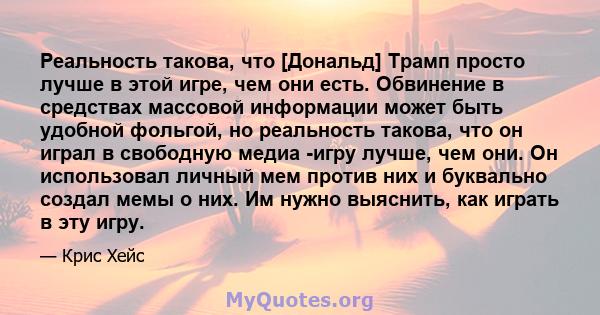 Реальность такова, что [Дональд] Трамп просто лучше в этой игре, чем они есть. Обвинение в средствах массовой информации может быть удобной фольгой, но реальность такова, что он играл в свободную медиа -игру лучше, чем они. Он использовал личный мем против них и буквально создал мемы о них. Им нужно выяснить, как играть в эту игру.

— Крис Хейс

MyQuotes.org